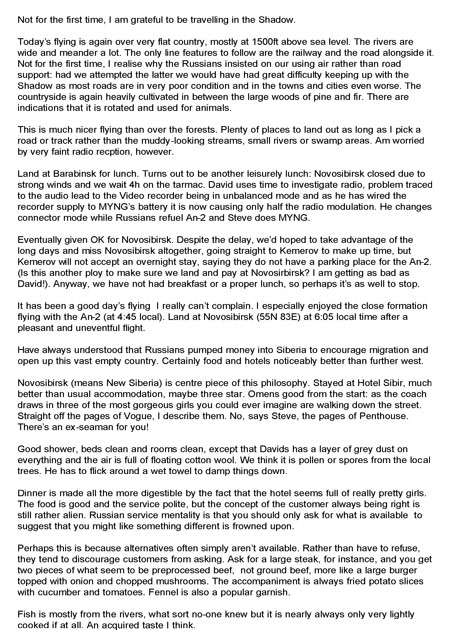 Not for the first time, I am grateful to be travelling in the Shadow.

Today's flying is again over very flat country, mostly at 1500ft above sea level. The rivers are wide and meander a lot. The only line features to follow are the railway and the road alongside it. Not for the first time, I realise why the Russians insisted on our using air rather than road support: had we attempted the latter we would have had great difficulty keeping up with the Shadow as most roads are in very poor condition and in the towns and cities even worse. The countryside is again heavily cultivated in between the large woods of pine and fir. There are indications that it is rotated and used for animals.

This is much nicer flying than over the forests. Plenty of places to land out as long as I pick a road or track rather than the muddy-looking streams, small rivers or swamp areas. Am worried by very faint radio recption, however.

Land at Barabinsk for lunch. Turns out to be another leisurely lunch: Novosibirsk closed due to strong winds and we wait 4h on the tarmac. David uses time to investigate radio, problem traced to the audio lead to the Video recorder being in unbalanced mode and as he has wired the recorder supply to MYNG's battery it is now causing only half the radio modulation. He changes connector mode while Russians refuel An-2 and Steve does MYNG.

Eventually given OK for Novosibirsk. Despite the delay, we'd hoped to take advantage of the long days and miss Novosibirsk altogether, going straight to Kemerov to make up time, but Kemerov will not accept an overnight stay, saying they do not have a parking place for the An-2. (Is this another ploy to make sure we land and pay at Novosirbirsk? I am getting as bad as David!). Anyway, we have not had breakfast or a proper lunch, so perhaps it's as well to stop.

It has been a good day's flying I really can't complain. I especially enjoyed the close formation flying with the An-2 (at 4:45 local). Land at Novosibirsk (55N 83E) at 6:05 local time after a pleasant and uneventful flight.

Have always understood that Russians pumped money into Siberia to encourage migration and open up this vast empty country. Certainly food and hotels noticeably better than further west.

Novosibirsk (means New Siberia) is centre piece of this philosophy. Stayed at Hotel Sibir, much better than usual accommodation, maybe three star. Omens good from the start: as the coach draws in three of the most gorgeous girls you could ever imagine are walking down the street. Straight off the pages of Vogue, I describe them. No, says Steve, the pages of Penthouse. There's an ex-seaman for you!

Good shower, beds clean and rooms clean, except that Davids has a layer of grey dust on everything and the air is full of floating cotton wool. We think it is pollen or spores from the local trees. He has to flick around a wet towel to damp things down.

Dinner is made all the more digestible by the fact that the hotel seems full of really pretty girls. The food is good and the service polite, but the concept of the customer always being right is still rather alien. Russian service mentality is that you should only ask for what is available to suggest that you might like something different is frowned upon.

Perhaps this is because alternatives often simply aren't available. Rather than have to refuse, they tend to discourage customers from asking. Ask for a large steak, for instance, and you get two pieces of what seem to be preprocessed beef, not ground beef, more like a large burger topped with onion and chopped mushrooms. The accompaniment is always fried potato slices with cucumber and tomatoes. Fennel is also a popular garnish.

Fish is mostly from the rivers, what sort no-one knew but it is nearly always only very lightly cooked if at all. An acquired taste I think.